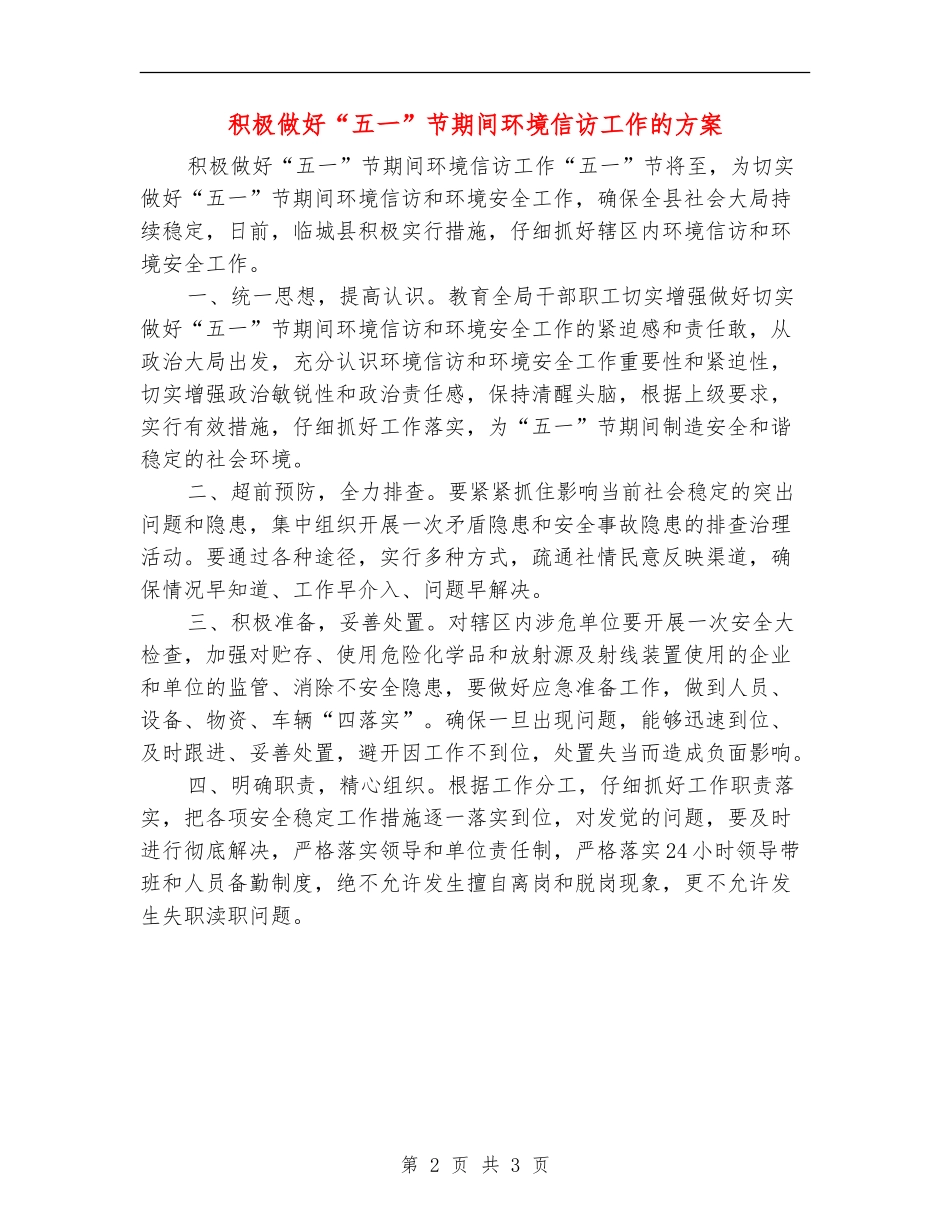 积极做好“五一”节期间环境信访工作的方案

积极做好“五一”节期间环境信访工作“五一”节将至，为切实做好“五一”节期间环境信访和环境安全工作，确保全县社会大局持续稳定，日前，临城县积极实行措施，仔细抓好辖区内环境信访和环境安全工作。

一、统一思想，提高认识。教育全局干部职工切实增强做好切实做好“五一”节期间环境信访和环境安全工作的紧迫感和责任敢，从政治大局出发，充分认识环境信访和环境安全工作重要性和紧迫性，切实增强政治敏锐性和政治责任感，保持清醒头脑，根据上级要求，实行有效措施，仔细抓好工作落实，为“五一”节期间制造安全和谐稳定的社会环境。

二、超前预防，全力排查。要紧紧抓住影响当前社会稳定的突出问题和隐患，集中组织开展一次矛盾隐患和安全事故隐患的排查治理活动。要通过各种途径，实行多种方式，疏通社情民意反映渠道，确保情况早知道、工作早介入、问题早解决。

三、积极准备，妥善处置。对辖区内涉危单位要开展一次安全大检查，加强对贮存、使用危险化学品和放射源及射线装置使用的企业和单位的监管、消除不安全隐患，要做好应急准备工作，做到人员、设备、物资、车辆“四落实”。确保一旦出现问题，能够迅速到位、及时跟进、妥善处置，避开因工作不到位，处置失当而造成负面影响。

四、明确职责，精心组织。根据工作分工，仔细抓好工作职责落实，把各项安全稳定工作措施逐一落实到位，对发觉的问题，要及时进行彻底解决，严格落实领导和单位责任制，严格落实24小时领导带班和人员备勤制度，绝不允许发生擅自离岗和脱岗现象，更不允许发生失职渎职问题。

第 2 页 共 3 页